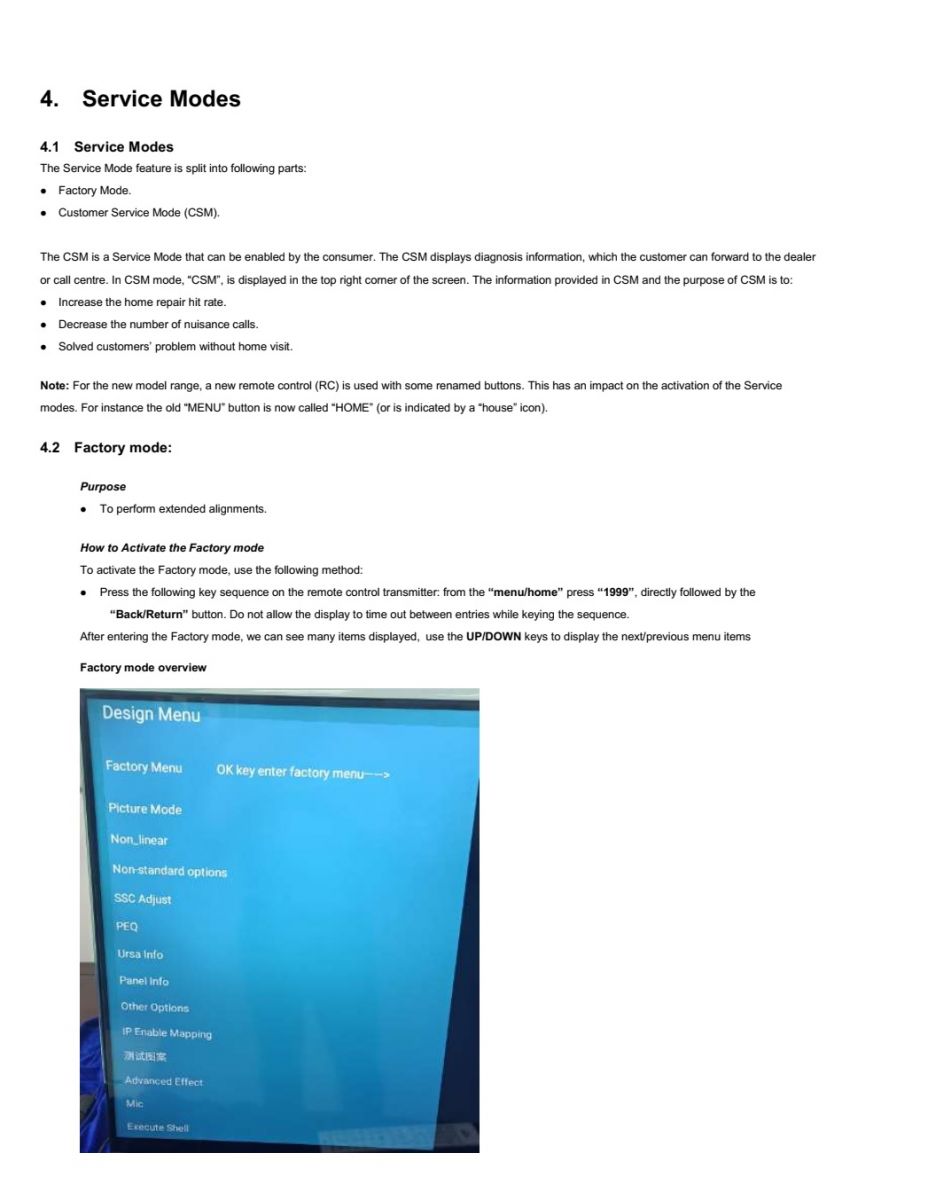 4. Service Modes

4.1 Service Modes
The Service Mode feature is split into following parts:
• Factory Mode.
• Customer Service Mode (CSM).

The CSM is a Service Mode that can be enabled by the consumer. The CSM displays diagnosis information, which the customer can forward to the dealer or call centre. In CSM mode, "CSM", is displayed in the top right corner of the screen. The information provided in CSM and the purpose of CSM is to:
• Increase the home repair hit rate.
• Decrease the number of nuisance calls.
• Solved customers' problem without home visit.

Note: For the new model range, a new remote control (RC) is used with some renamed buttons. This has an impact on the activation of the Service modes. For instance the old "MENU" button is now called "HOME" (or is indicated by a "house" icon).

4.2 Factory mode:

Purpose
• To perform extended alignments.

How to Activate the Factory mode
To activate the Factory mode, use the following method:
• Press the following key sequence on the remote control transmitter: from the "menu/home" press "1999", directly followed by the "Back/Return" button. Do not allow the display to time out between entries while keying the sequence.
After entering the Factory mode, we can see many items displayed, use the UP/DOWN keys to display the next/previous menu items

Factory mode overview

Design Menu
Factory Menu OK key enter factory menu--->
Picture Mode
Non_linear
Non-standard options
SSC Adjust
PEQ
Ursa Info
Panel Info
Other Options
IP Enable Mapping
测试图案
Advanced Effect
Mic
Execute Shell